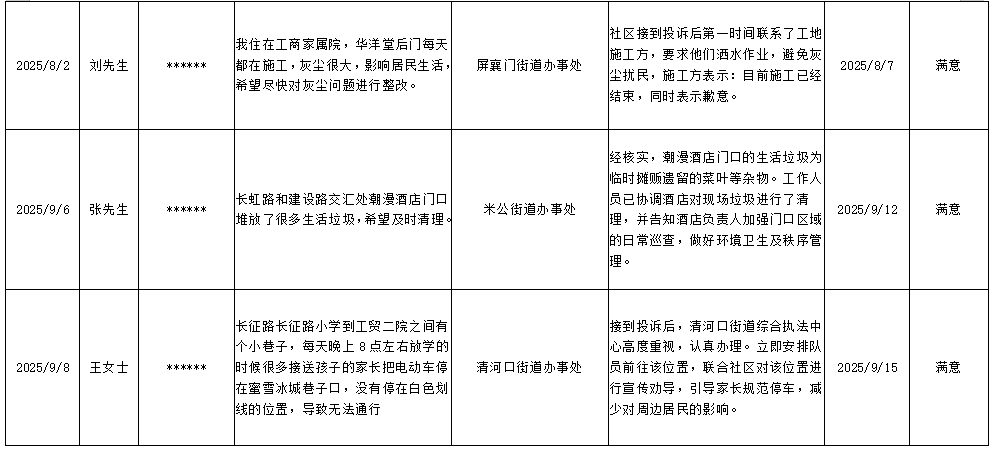 | 2025/8/2 | 刘先生 | ****** | 我住在工商家属院，华洋堂后门每天都在施工，灰尘很大，影响居民生活，希望尽快对灰尘问题进行整改。 | 屏襄门街道办事处 | 社区接到投诉后第一时间联系了工地施工方，要求他们洒水作业，避免灰尘扰民，施工方表示：目前施工已经结束，同时表示歉意。 | 2025/8/7 | 满意 |
|---|---|---|---|---|---|---|---|
| 2025/9/6 | 张先生 | ****** | 长虹路和建设路交汇处潮漫酒店门口堆放了很多生活垃圾，希望及时清理。 | 米公街道办事处 | 经核实，潮漫酒店门口的生活垃圾为临时摊贩遗留的菜叶等杂物。工作人员已协调酒店对现场垃圾进行了清理，并告知酒店负责人加强门口区域的日常巡查，做好环境卫生及秩序管理。 | 2025/9/12 | 满意 |
| 2025/9/8 | 王女士 | ****** | 长征路长征路小学到工贸二院之间有个小巷子，每天晚上 8 点左右放学的时候很多接送孩子的家长把电动车停在蜜雪冰城巷子口，没有停在白色划线的位置，导致无法通行 | 清河口街道办事处 | 接到投诉后，清河口街道综合执法中心高度重视，认真办理。立即安排队员前往该位置，联合社区对该位置进行宣传劝导，引导家长规范停车，减少对周边居民的影响。 | 2025/9/15 | 满意 |